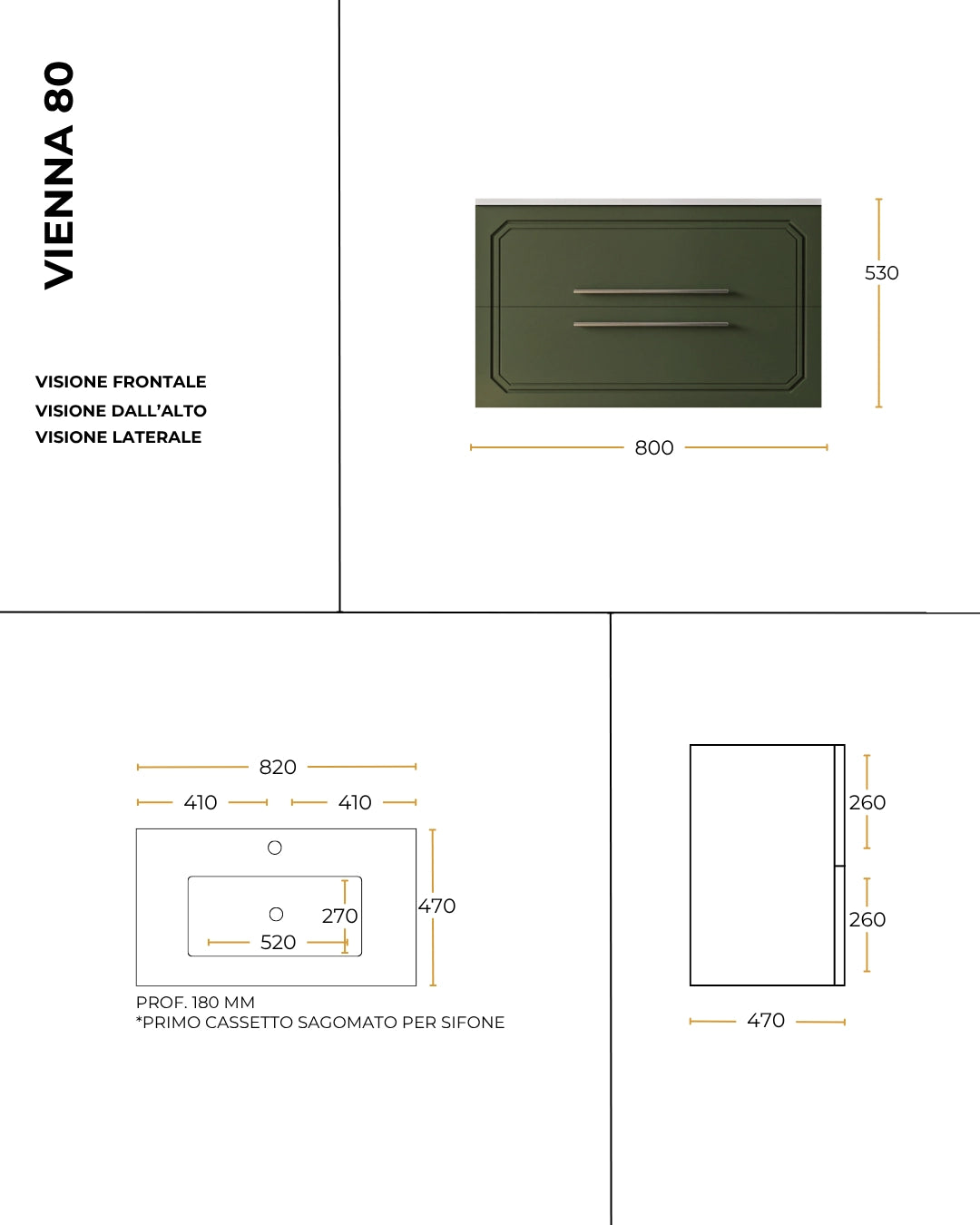 VIENNA 80

VISIONE FRONTALE
VISIONE DALL'ALTO
VISIONE LATERALE

530

800

820

410

410

270

520

470

PROF. 180 MM
*PRIMO CASSETTO SAGOMATO PER SIFONE

260

260

470